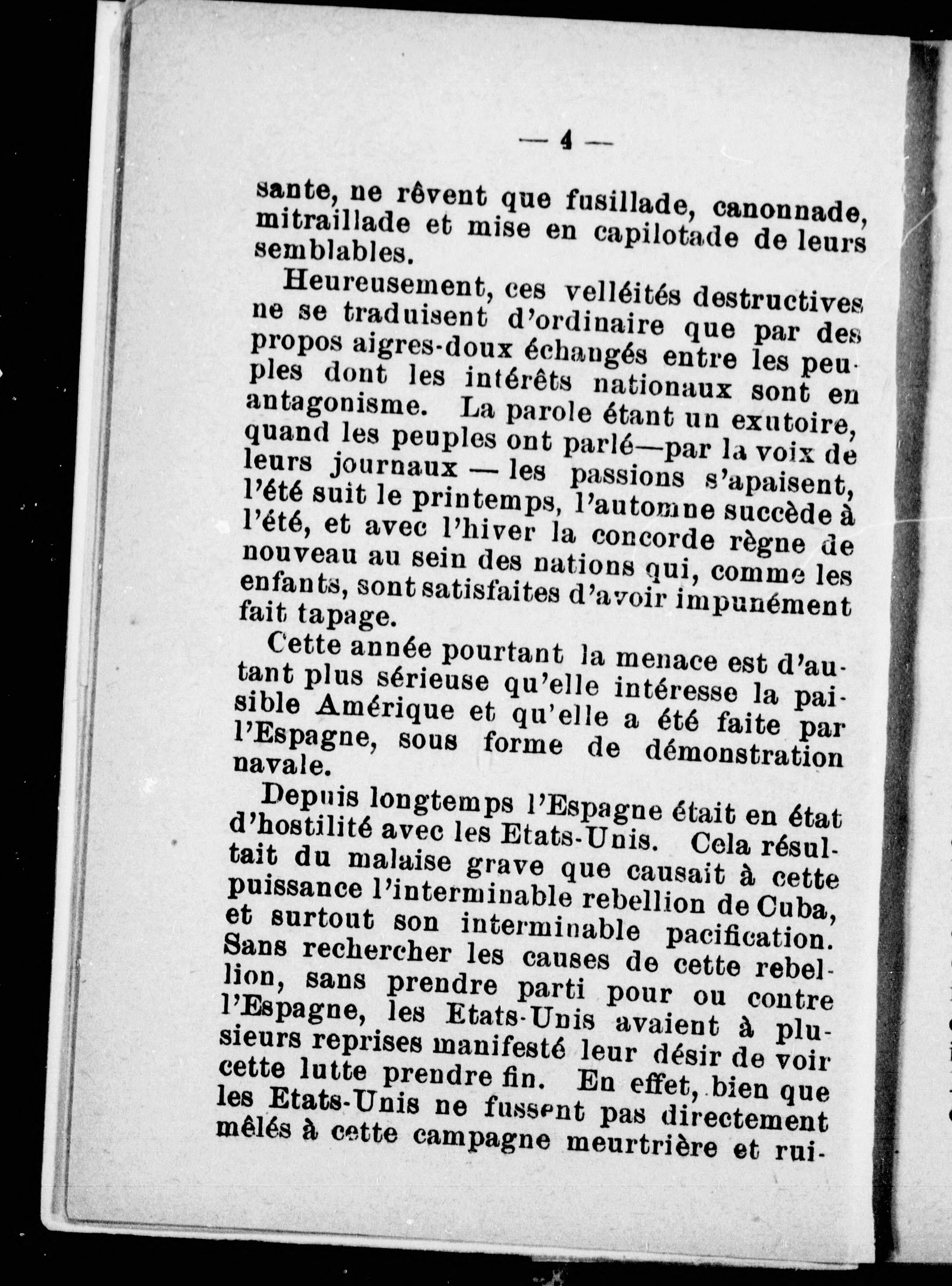 — 4 —

sante, ne rêvent que fusillade, canonnade, mitraillade et mise en capilotade de leurs semblables.

Heureusement, ces velléités destructives ne se traduisent d'ordinaire que par des propos aigres-doux échangés entre les peuples dont les intérêts nationaux sont en antagonisme. La parole étant un exutoire, quand les peuples ont parlé—par la voix de leurs journaux — les passions s'apaisent, l'été suit le printemps, l'automne succède à l'été, et avec l'hiver la concorde règne de nouveau au sein des nations qui, comme les enfants, sont satisfaites d'avoir impunément fait tapage.

Cette année pourtant la menace est d'autant plus sérieuse qu'elle intéresse la paisible Amérique et qu'elle a été faite par l'Espagne, sous forme de démonstration navale.

Depuis longtemps l'Espagne était en état d'hostilité avec les Etats-Unis. Cela résultait du malaise grave que causait à cette puissance l'interminable rebellion de Cuba, et surtout son interminable pacification. Sans rechercher les causes de cette rebellion, sans prendre parti pour ou contre l'Espagne, les Etats-Unis avaient à plusieurs reprises manifesté leur désir de voir cette lutte prendre fin. En effet, bien que les Etats-Unis ne fussent pas directement mêlés à cette campagne meurtrière et rui-